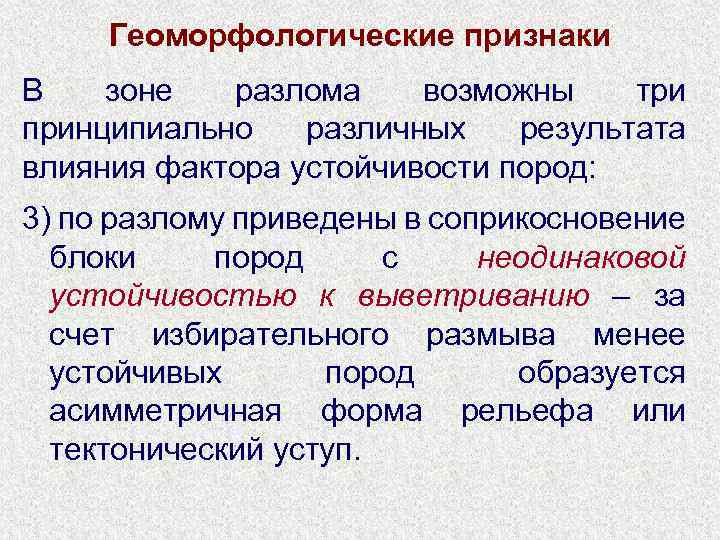 Геоморфологические признаки

В зоне разлома возможны три принципиально различных результата влияния фактора устойчивости пород:

3) по разлому приведены в соприкосновение блоки пород с неодинаковой устойчивостью к выветриванию – за счет избирательного размыва менее устойчивых пород образуется асимметричная форма рельефа или тектонический уступ.